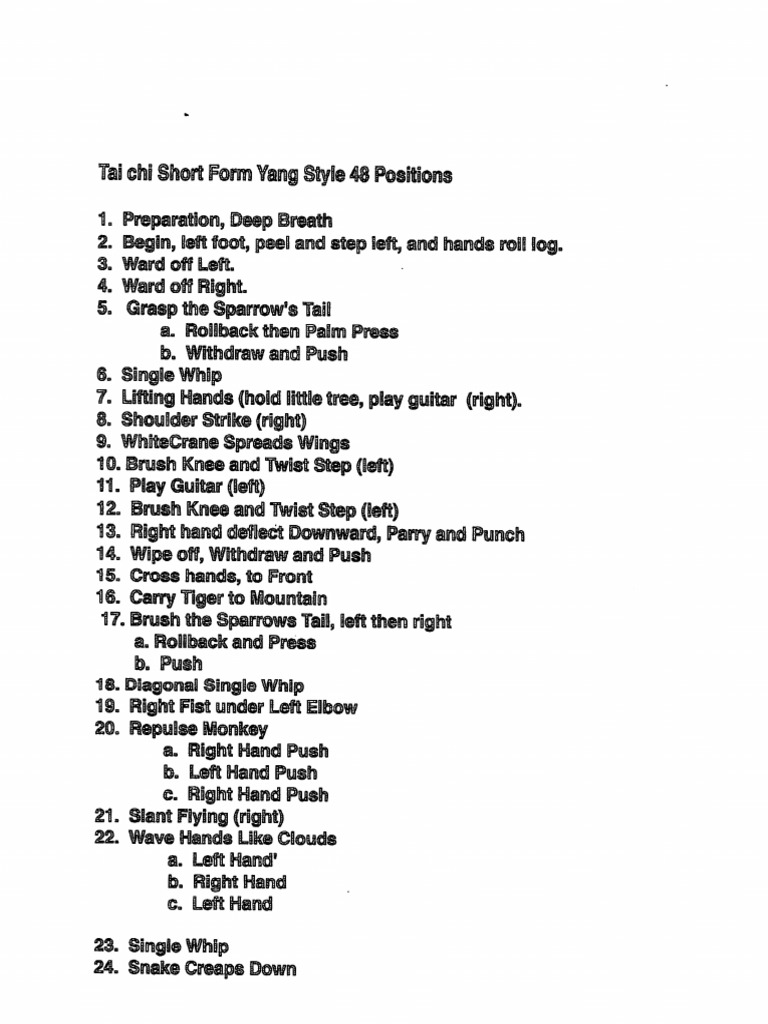 Tai chi Short Form Yang Style 48 Positions

1. Preparation, Deep Breath
2. Begin, left foot, peel and step left, and hands roll log.
3. Ward off Left.
4. Ward off Right.
5. Grasp the Sparrow's Tail
a. Rollback then Palm Press
b. Withdraw and Push
6. Single Whip
7. Lifting Hands (hold little tree, play guitar (right).
8. Shoulder Strike (right)
9. WhiteCrane Spreads Wings
10. Brush Knee and Twist Step (left)
11. Play Guitar (left)
12. Brush Knee and Twist Step (left)
13. Right hand deflect Downward, Parry and Punch
14. Wipe off, Withdraw and Push
15. Cross hands, to Front
16. Carry Tiger to Mountain
17. Brush the Sparrows Tail, left then right
a. Rollback and Press
b. Push
18. Diagonal Single Whip
19. Right Fist under Left Elbow
20. Repulse Monkey
a. Right Hand Push
b. Left Hand Push
c. Right Hand Push
21. Slant Flying (right)
22. Wave Hands Like Clouds
a. Left Hand'
b. Right Hand
c. Left Hand

23. Single Whip
24. Snake Creaps Down